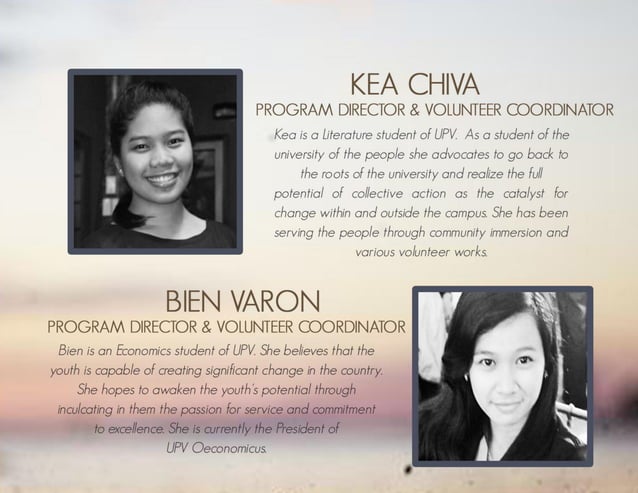 KEA CHIVA
PROGRAM DIRECTOR & VOLUNTEER COORDINATOR

Kea is a Literature student of UPV. As a student of the university of the people she advocates to go back to the roots of the university and realize the full potential of collective action as the catalyst for change within and outside the campus. She has been serving the people through community immersion and various volunteer works.

BIEN VARON
PROGRAM DIRECTOR & VOLUNTEER COORDINATOR

Bien is an Economics student of UPV. She believes that the youth is capable of creating significant change in the country. She hopes to awaken the youth's potential through inculcating in them the passion for service and commitment to excellence. She is currently the President of UPV Oeconomicus.